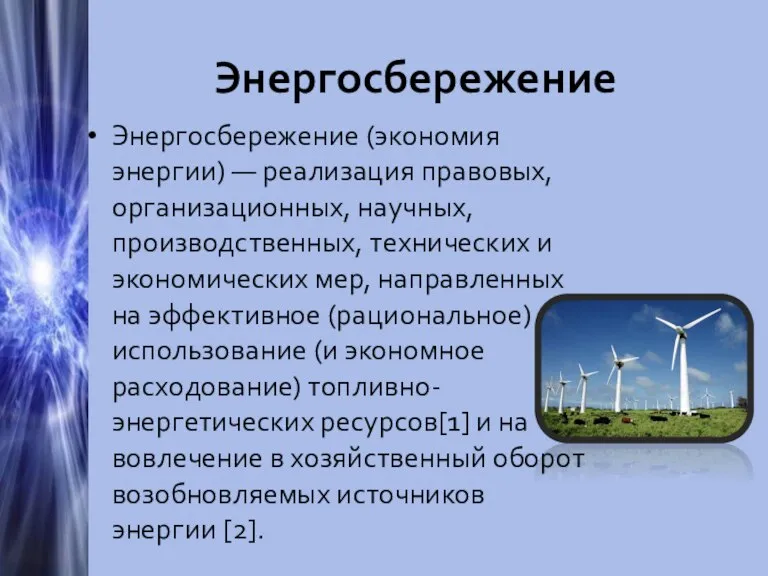 Энергосбережение

• Энергосбережение (экономия энергии) — реализация правовых, организационных, научных, производственных, технических и экономических мер, направленных на эффективное (рациональное) использование (и экономное расходование) топливно-энергетических ресурсов[1] и на вовлечение в хозяйственный оборот возобновляемых источников энергии [2].